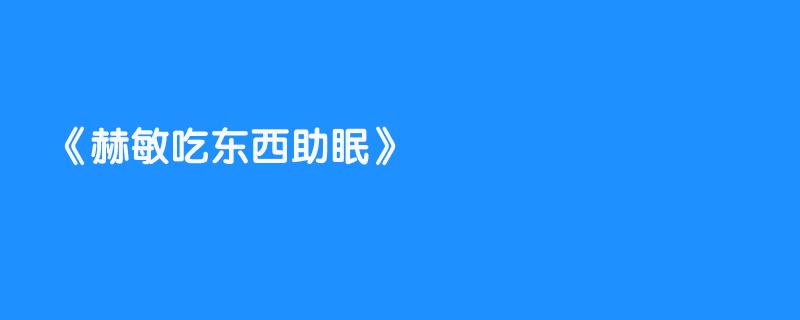 《赫敏吃东西助眠》